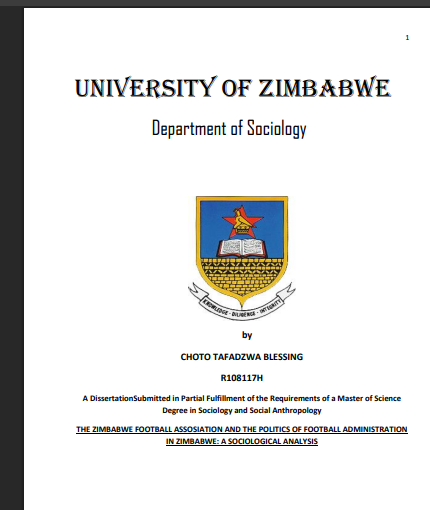 1

UNIVERSITY OF ZIMBABWE

Department of Sociology

KNOWLEDGE · DILIGENCE · INTEGRITY

by

CHOTO TAFADZWA BLESSING

R108117H

A DissertationSubmitted in Partial Fulfillment of the Requirements of a Master of Science Degree in Sociology and Social Anthropology

THE ZIMBABWE FOOTBALL ASSOSIATION AND THE POLITICS OF FOOTBALL ADMINISTRATION IN ZIMBABWE: A SOCIOLOGICAL ANALYSIS